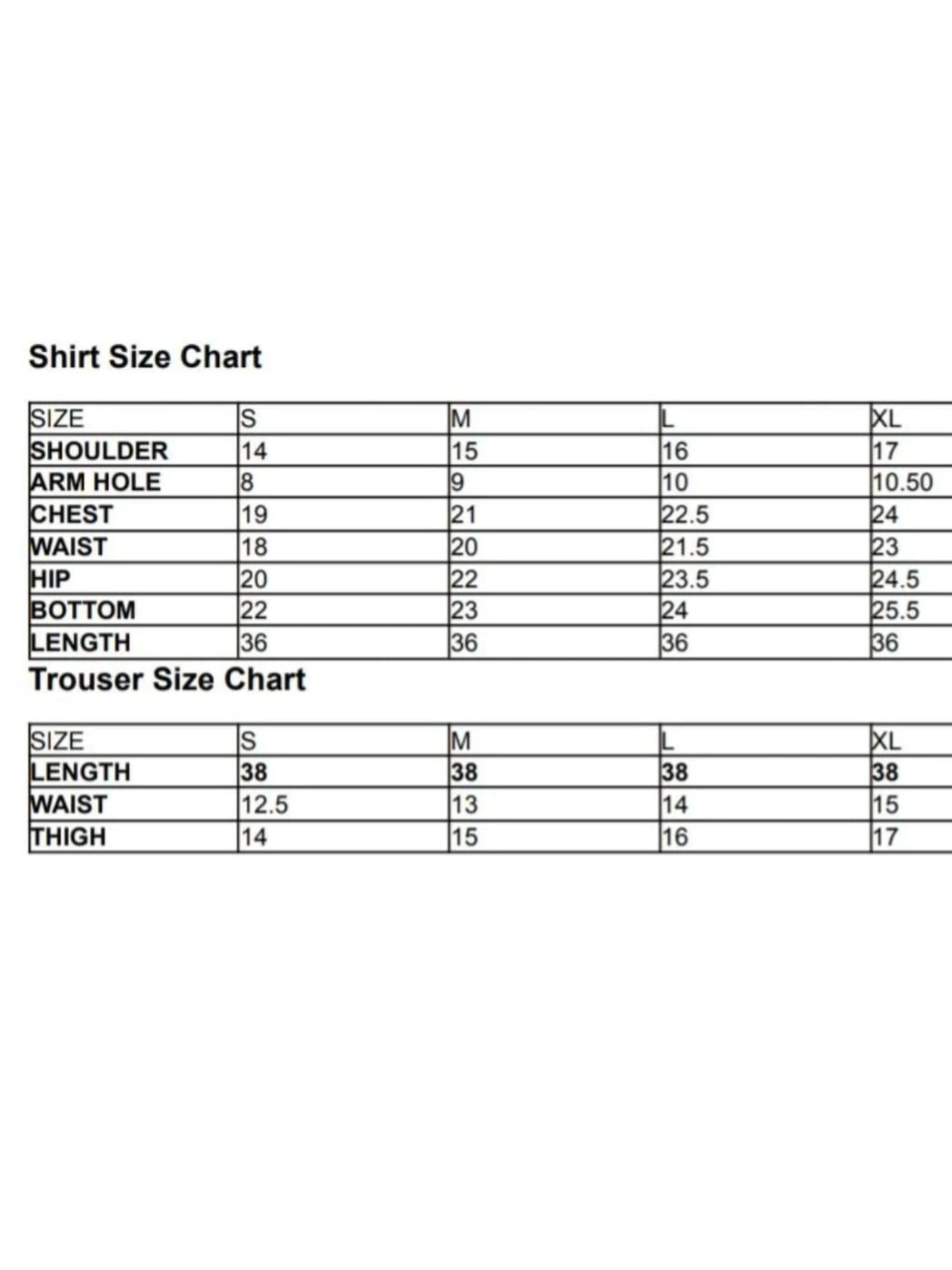 Shirt Size Chart

| SIZE | S | M | L | XL |
|---|---|---|---|---|
| SHOULDER | 14 | 15 | 16 | 17 |
| ARM HOLE | 8 | 9 | 10 | 10.50 |
| CHEST | 19 | 21 | 22.5 | 24 |
| WAIST | 18 | 20 | 21.5 | 23 |
| HIP | 20 | 22 | 23.5 | 24.5 |
| BOTTOM | 22 | 23 | 24 | 25.5 |
| LENGTH | 36 | 36 | 36 | 36 |

Trouser Size Chart

| SIZE | S | M | L | XL |
|---|---|---|---|---|
| LENGTH | 38 | 38 | 38 | 38 |
| WAIST | 12.5 | 13 | 14 | 15 |
| THIGH | 14 | 15 | 16 | 17 |